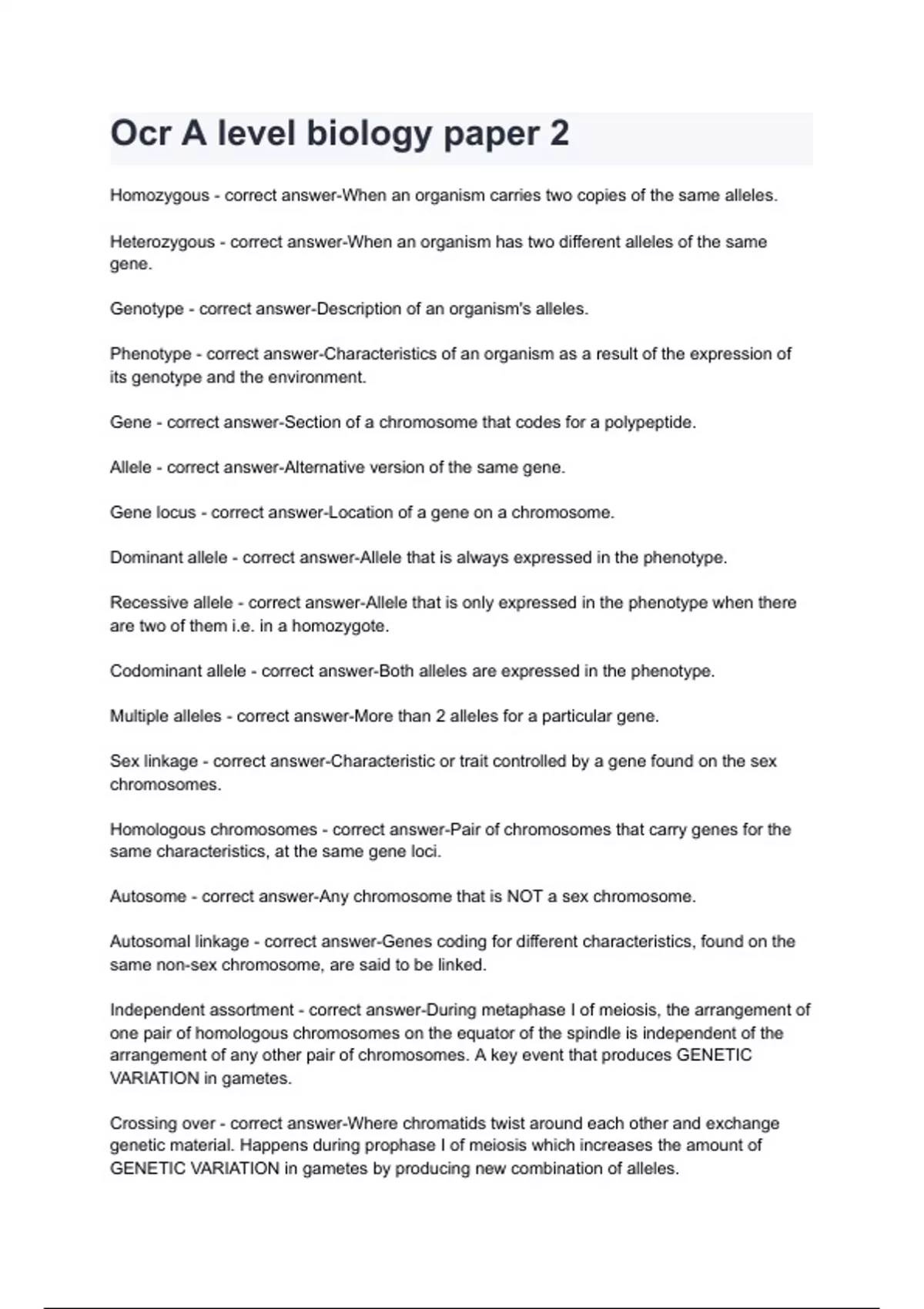 Ocr A level biology paper 2

Homozygous - correct answer-When an organism carries two copies of the same alleles.

Heterozygous - correct answer-When an organism has two different alleles of the same gene.

Genotype - correct answer-Description of an organism's alleles.

Phenotype - correct answer-Characteristics of an organism as a result of the expression of its genotype and the environment.

Gene - correct answer-Section of a chromosome that codes for a polypeptide.

Allele - correct answer-Alternative version of the same gene.

Gene locus - correct answer-Location of a gene on a chromosome.

Dominant allele - correct answer-Allele that is always expressed in the phenotype.

Recessive allele - correct answer-Allele that is only expressed in the phenotype when there are two of them i.e. in a homozygote.

Codominant allele - correct answer-Both alleles are expressed in the phenotype.

Multiple alleles - correct answer-More than 2 alleles for a particular gene.

Sex linkage - correct answer-Characteristic or trait controlled by a gene found on the sex chromosomes.

Homologous chromosomes - correct answer-Pair of chromosomes that carry genes for the same characteristics, at the same gene loci.

Autosome - correct answer-Any chromosome that is NOT a sex chromosome.

Autosomal linkage - correct answer-Genes coding for different characteristics, found on the same non-sex chromosome, are said to be linked.

Independent assortment - correct answer-During metaphase I of meiosis, the arrangement of one pair of homologous chromosomes on the equator of the spindle is independent of the arrangement of any other pair of chromosomes. A key event that produces GENETIC VARIATION in gametes.

Crossing over - correct answer-Where chromatids twist around each other and exchange genetic material. Happens during prophase I of meiosis which increases the amount of GENETIC VARIATION in gametes by producing new combination of alleles.